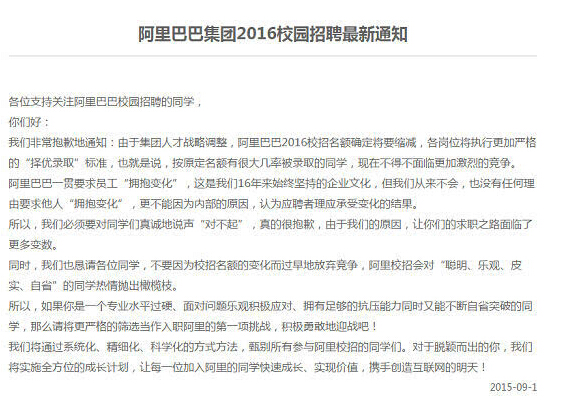 阿里巴巴集团2016校园招聘最新通知

各位支持关注阿里巴巴校园招聘的同学，
你们好：
我们非常抱歉地通知：由于集团人才战略调整，阿里巴巴2016校招名额确定将要缩减，各岗位将执行更加严格的“择优录取”标准，也就是说，按原定名额有很大几率被录取的同学，现在不得不面临更加激烈的竞争。
阿里巴巴一贯要求员工“拥抱变化”，这是我们16年来始终坚持的企业文化，但我们从来不会，也没有任何理由要求他人“拥抱变化”，更不能因为内部的原因，认为应聘者理应承受变化的结果。
所以，我们必须要对同学们真诚地说声“对不起”，真的很抱歉，由于我们的原因，让你们的求职之路面临了更多变数。
同时，我们也恳请各位同学，不要因为校招名额的变化而过早地放弃竞争，阿里校招会对“聪明、乐观、皮实、自省”的同学热情抛出橄榄枝。
所以，如果你是一个专业水平过硬、面对问题乐观积极应对、拥有足够的抗压能力同时又能不断自省突破的同学，那么请将更严格的筛选当作入职阿里的第一项挑战，积极勇敢地迎战吧！
我们将通过系统化、精细化、科学化的方式方法，甄别所有参与阿里校招的同学们。对于脱颖而出的你，我们将实施全方位的成长计划，让每一位加入阿里的同学快速成长、实现价值，携手创造互联网的明天！
2015-09-1